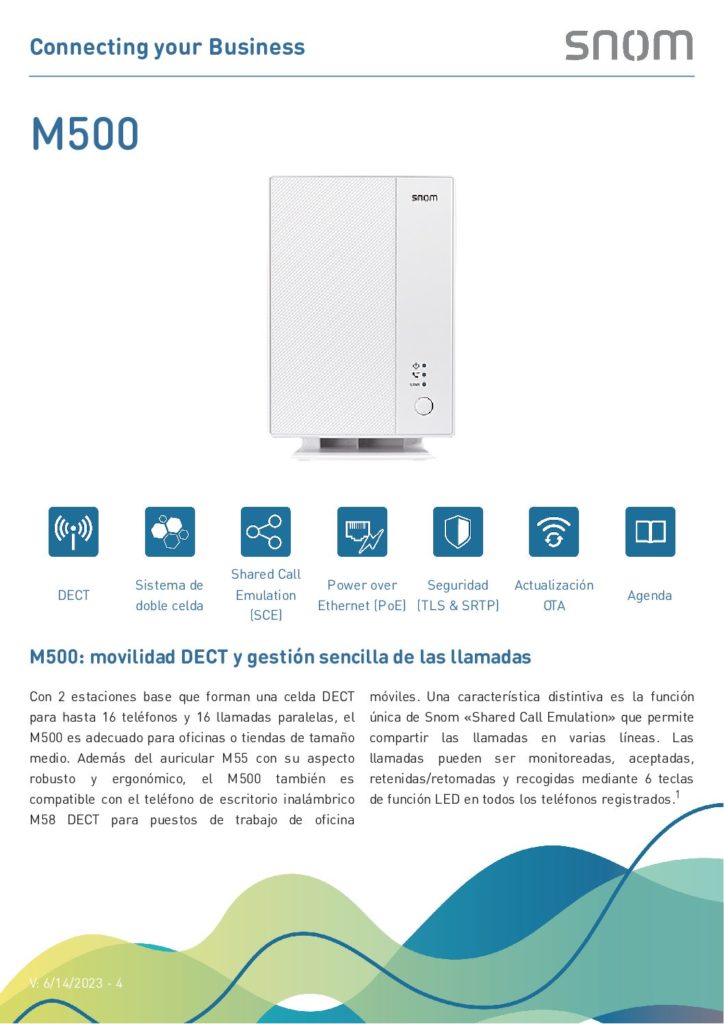 Connecting your Business

snom

M500

snom

DECT

Sistema de doble celda

Shared Call Emulation (SCE)

Power over Ethernet (PoE)

Seguridad (TLS & SRTP)

Actualización OTA

Agenda

M500: movilidad DECT y gestión sencilla de las llamadas

Con 2 estaciones base que forman una celda DECT para hasta 16 teléfonos y 16 llamadas paralelas, el M500 es adecuado para oficinas o tiendas de tamaño medio. Además del auricular M55 con su aspecto robusto y ergonómico, el M500 también es compatible con el teléfono de escritorio inalámbrico M58 DECT para puestos de trabajo de oficina móviles. Una característica distintiva es la función única de Snom «Shared Call Emulation» que permite compartir las llamadas en varias líneas. Las llamadas pueden ser monitoreadas, aceptadas, retenidas/retomadas y recogidas mediante 6 teclas de función LED en todos los teléfonos registrados.$^1$

V: 6/14/2023 - 4